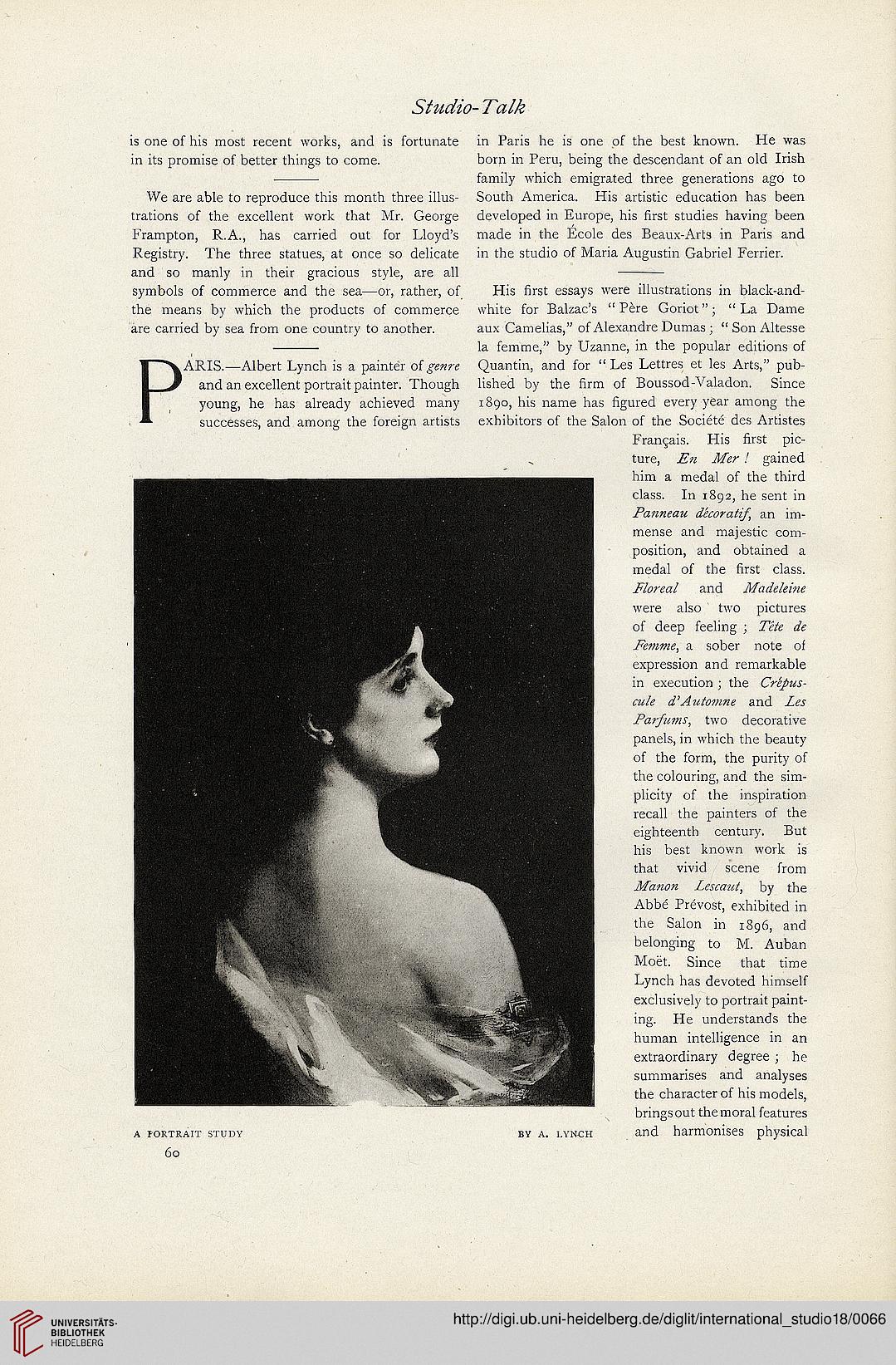 Studio-Talk

is one of his most recent works, and is fortunate in its promise of better things to come.

We are able to reproduce this month three illustrations of the excellent work that Mr. George Frampton, R.A., has carried out for Lloyd's Registry. The three statues, at once so delicate and so manly in their gracious style, are all symbols of commerce and the sea—or, rather, of the means by which the products of commerce are carried by sea from one country to another.

PARIS.—Albert Lynch is a painter of genre and an excellent portrait painter. Though young, he has already achieved many successes, and among the foreign artists in Paris he is one of the best known. He was born in Peru, being the descendant of an old Irish family which emigrated three generations ago to South America. His artistic education has been developed in Europe, his first studies having been made in the École des Beaux-Arts in Paris and in the studio of Maria Augustin Gabriel Ferrier.

His first essays were illustrations in black-and-white for Balzac's "Père Goriot"; "La Dame aux Camelias," of Alexandre Dumas; "Son Altesse la femme," by Uzanne, in the popular editions of Quantin, and for "Les Lettres et les Arts," published by the firm of Boussod-Valadon. Since 1890, his name has figured every year among the exhibitors of the Salon of the Société des Artistes Français. His first picture, En Mer! gained him a medal of the third class. In 1892, he sent in Panneau décoratif, an immense and majestic composition, and obtained a medal of the first class. Floreal and Madeleine were also two pictures of deep feeling; Tête de Femme, a sober note of expression and remarkable in execution; the Crépuscule d'Automne and Les Parfums, two decorative panels, in which the beauty of the form, the purity of the colouring, and the simplicity of the inspiration recall the painters of the eighteenth century. But his best known work is that vivid scene from Manon Lescaut, by the Abbé Prévost, exhibited in the Salon in 1896, and belonging to M. Auban Moët. Since that time Lynch has devoted himself exclusively to portrait painting. He understands the human intelligence in an extraordinary degree; he summarises and analyses the character of his models, brings out the moral features and harmonises physical

A PORTRAIT STUDY BY A. LYNCH

60

UNIVERSITÄTS-BIBLIOTHEK HEIDELBERG

http://digi.ub.uni-heidelberg.de/diglit/international_studio18/0066